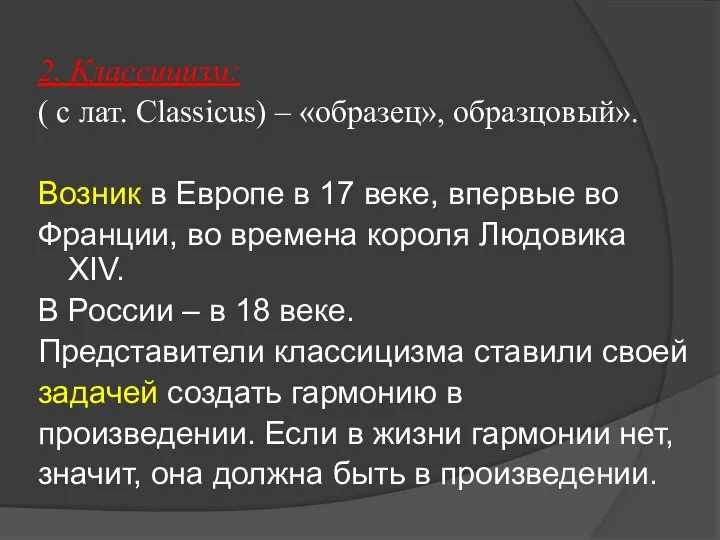 2. Классицизм:
( с лат. Classicus) – «образец», образцовый».

Возник в Европе в 17 веке, впервые во Франции, во времена короля Людовика XIV.
В России – в 18 веке.
Представители классицизма ставили своей задачей создать гармонию в произведении. Если в жизни гармонии нет, значит, она должна быть в произведении.